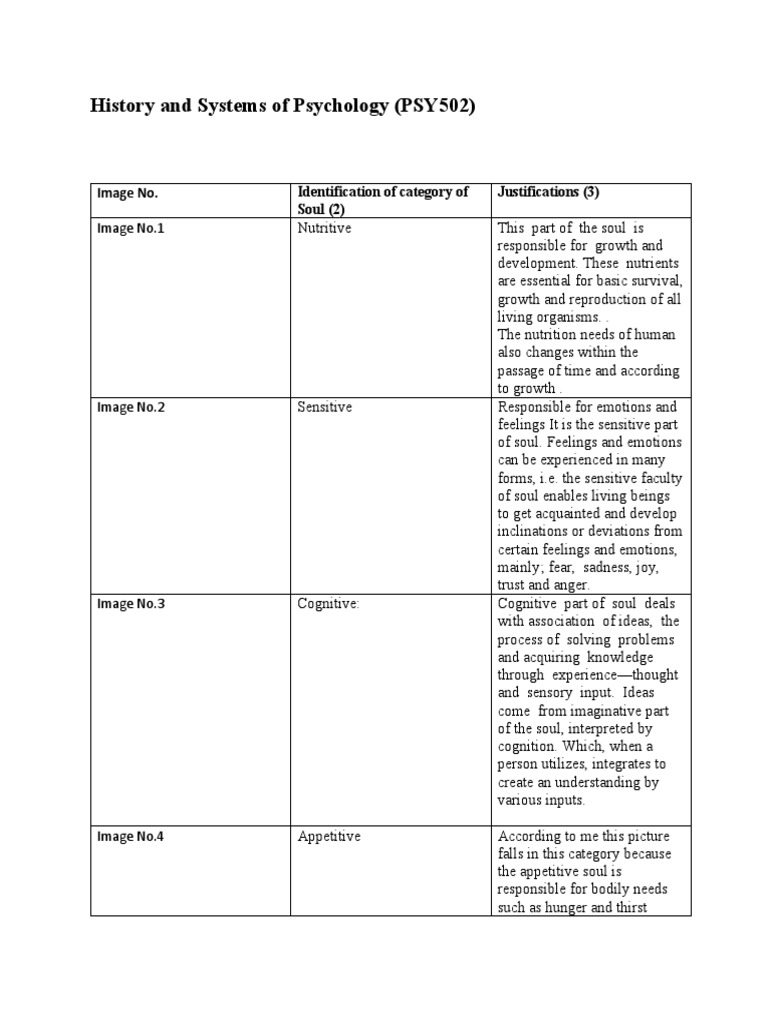 History and Systems of Psychology (PSY502)

| Image No. | Identification of category of Soul (2) | Justifications (3) |
|---|---|---|
| Image No.1 | Nutritive | This part of the soul is responsible for growth and development. These nutrients are essential for basic survival, growth and reproduction of all living organisms. . The nutrition needs of human also changes within the passage of time and according to growth . |
| Image No.2 | Sensitive | Responsible for emotions and feelings It is the sensitive part of soul. Feelings and emotions can be experienced in many forms, i.e. the sensitive faculty of soul enables living beings to get acquainted and develop inclinations or deviations from certain feelings and emotions, mainly; fear, sadness, joy, trust and anger. |
| Image No.3 | Cognitive: | Cognitive part of soul deals with association of ideas, the process of solving problems and acquiring knowledge through experience—thought and sensory input. Ideas come from imaginative part of the soul, interpreted by cognition. Which, when a person utilizes, integrates to create an understanding by various inputs. |
| Image No.4 | Appetitive | According to me this picture falls in this category because the appetitive soul is responsible for bodily needs such as hunger and thirst |